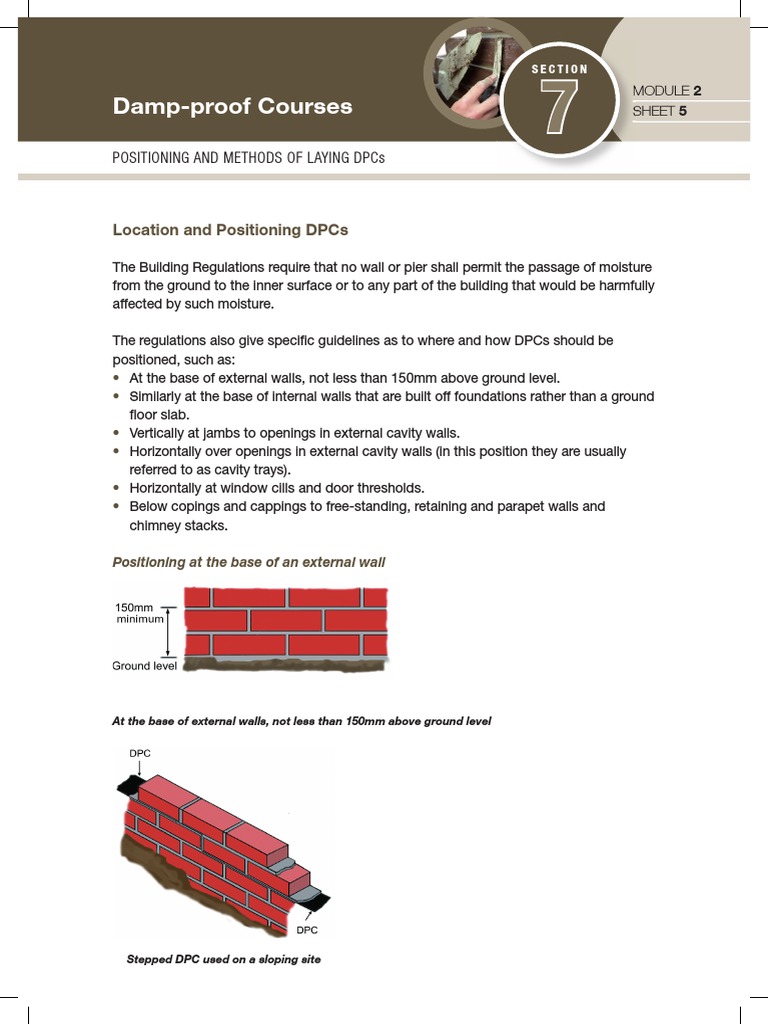 Damp-proof Courses

SECTION 7

MODULE 2
SHEET 5

POSITIONING AND METHODS OF LAYING DPCs

Location and Positioning DPCs

The Building Regulations require that no wall or pier shall permit the passage of moisture from the ground to the inner surface or to any part of the building that would be harmfully affected by such moisture.

The regulations also give specific guidelines as to where and how DPCs should be positioned, such as:
• At the base of external walls, not less than 150mm above ground level.
• Similarly at the base of internal walls that are built off foundations rather than a ground floor slab.
• Vertically at jambs to openings in external cavity walls.
• Horizontally over openings in external cavity walls (in this position they are usually referred to as cavity trays).
• Horizontally at window cills and door thresholds.
• Below copings and cappings to free-standing, retaining and parapet walls and chimney stacks.

Positioning at the base of an external wall

150mm minimum

Ground level

At the base of external walls, not less than 150mm above ground level

DPC

DPC

Stepped DPC used on a sloping site